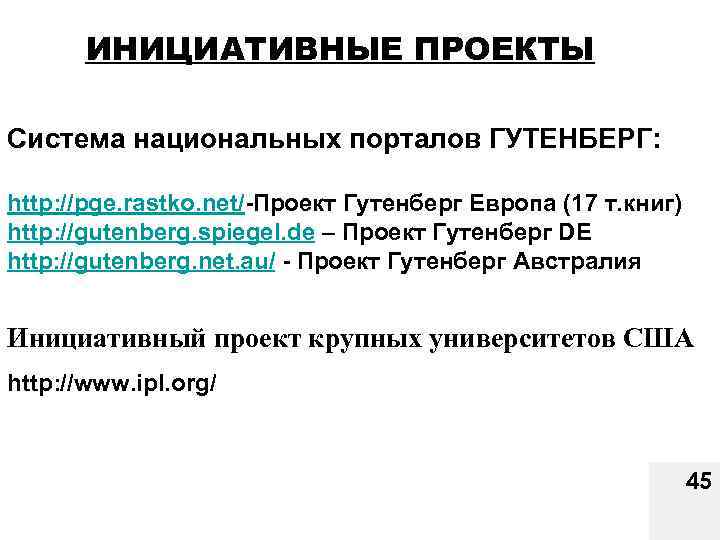 ИНИЦИАТИВНЫЕ ПРОЕКТЫ

Система национальных порталов ГУТЕНБЕРГ:

http://pge.rastko.net/-Проект Гутенберг Европа (17 т.книг)
http://gutenberg.spiegel.de – Проект Гутенберг DE
http://gutenberg.net.au/ - Проект Гутенберг Австралия

Инициативный проект крупных университетов США

http://www.ipl.org/

45